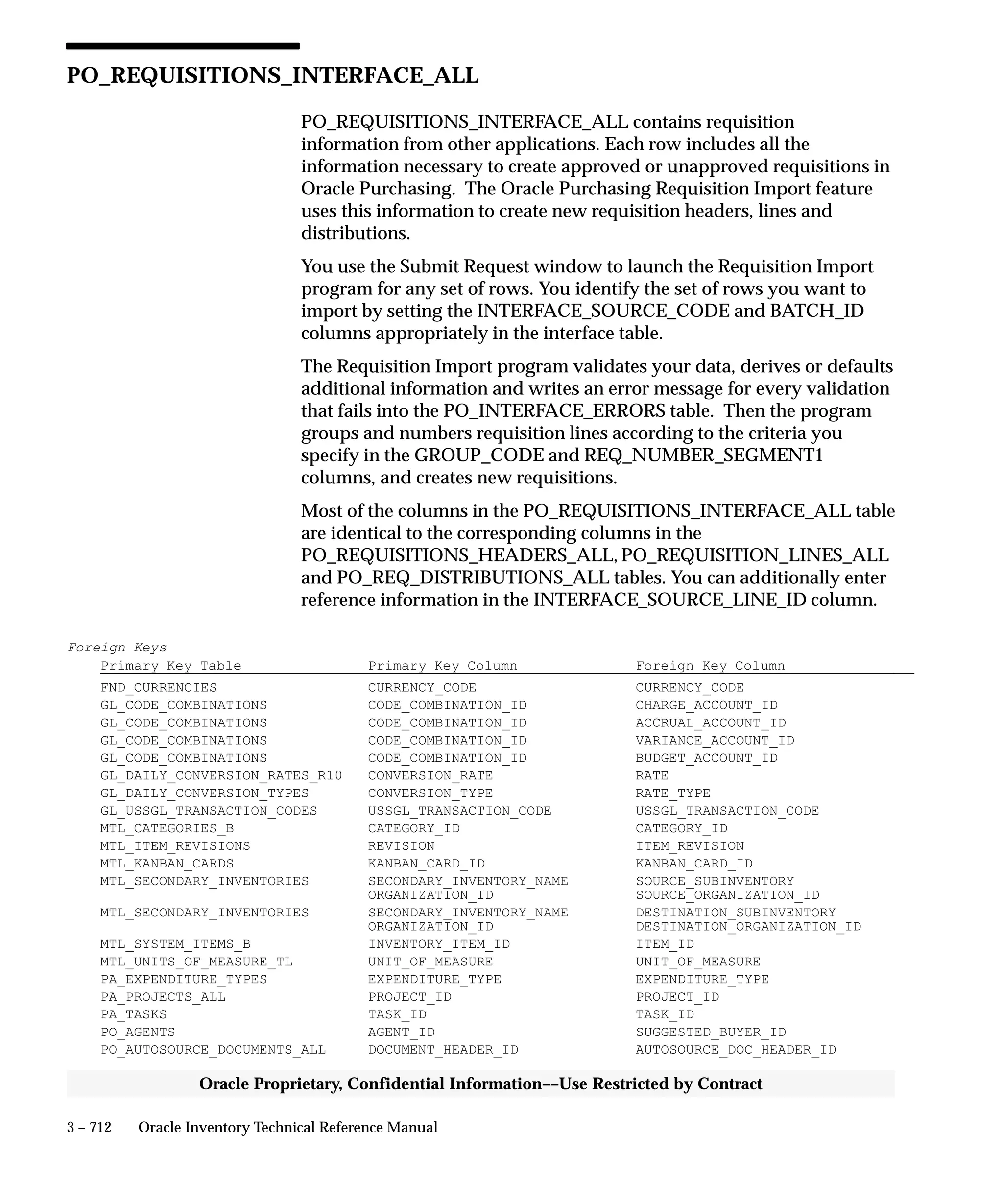 PO_REQUISITIONS_INTERFACE_ALL

PO_REQUISITIONS_INTERFACE_ALL contains requisition information from other applications. Each row includes all the information necessary to create approved or unapproved requisitions in Oracle Purchasing.  The Oracle Purchasing Requisition Import feature uses this information to create new requisition headers, lines and distributions.

You use the Submit Request window to launch the Requisition Import program for any set of rows. You identify the set of rows you want to import by setting the INTERFACE_SOURCE_CODE and BATCH_ID columns appropriately in the interface table.

The Requisition Import program validates your data, derives or defaults additional information and writes an error message for every validation that fails into the PO_INTERFACE_ERRORS table.  Then the program groups and numbers requisition lines according to the criteria you specify in the GROUP_CODE and REQ_NUMBER_SEGMENT1 columns, and creates new requisitions.

Most of the columns in the PO_REQUISITIONS_INTERFACE_ALL table are identical to the corresponding columns in the PO_REQUISITIONS_HEADERS_ALL, PO_REQUISITION_LINES_ALL and PO_REQ_DISTRIBUTIONS_ALL tables. You can additionally enter reference information in the INTERFACE_SOURCE_LINE_ID column.

Foreign Keys

| Primary Key Table | Primary Key Column | Foreign Key Column |
|---|---|---|
| FND_CURRENCIES | CURRENCY_CODE | CURRENCY_CODE |
| GL_CODE_COMBINATIONS | CODE_COMBINATION_ID | CHARGE_ACCOUNT_ID |
| GL_CODE_COMBINATIONS | CODE_COMBINATION_ID | ACCRUAL_ACCOUNT_ID |
| GL_CODE_COMBINATIONS | CODE_COMBINATION_ID | VARIANCE_ACCOUNT_ID |
| GL_CODE_COMBINATIONS | CODE_COMBINATION_ID | BUDGET_ACCOUNT_ID |
| GL_DAILY_CONVERSION_RATES_R10 | CONVERSION_RATE | RATE |
| GL_DAILY_CONVERSION_TYPES | CONVERSION_TYPE | RATE_TYPE |
| GL_USSGL_TRANSACTION_CODES | USSGL_TRANSACTION_CODE | USSGL_TRANSACTION_CODE |
| MTL_CATEGORIES_B | CATEGORY_ID | CATEGORY_ID |
| MTL_ITEM_REVISIONS | REVISION | ITEM_REVISION |
| MTL_KANBAN_CARDS | KANBAN_CARD_ID | KANBAN_CARD_ID |
| MTL_SECONDARY_INVENTORIES | SECONDARY_INVENTORY_NAME ORGANIZATION_ID | SOURCE_SUBINVENTORY SOURCE_ORGANIZATION_ID |
| MTL_SECONDARY_INVENTORIES | SECONDARY_INVENTORY_NAME ORGANIZATION_ID | DESTINATION_SUBINVENTORY DESTINATION_ORGANIZATION_ID |
| MTL_SYSTEM_ITEMS_B | INVENTORY_ITEM_ID | ITEM_ID |
| MTL_UNITS_OF_MEASURE_TL | UNIT_OF_MEASURE | UNIT_OF_MEASURE |
| PA_EXPENDITURE_TYPES | EXPENDITURE_TYPE | EXPENDITURE_TYPE |
| PA_PROJECTS_ALL | PROJECT_ID | PROJECT_ID |
| PA_TASKS | TASK_ID | TASK_ID |
| PO_AGENTS | AGENT_ID | SUGGESTED_BUYER_ID |
| PO_AUTOSOURCE_DOCUMENTS_ALL | DOCUMENT_HEADER_ID | AUTOSOURCE_DOC_HEADER_ID |

Oracle Proprietary, Confidential Information––Use Restricted by Contract

3 – 712 Oracle Inventory Technical Reference Manual